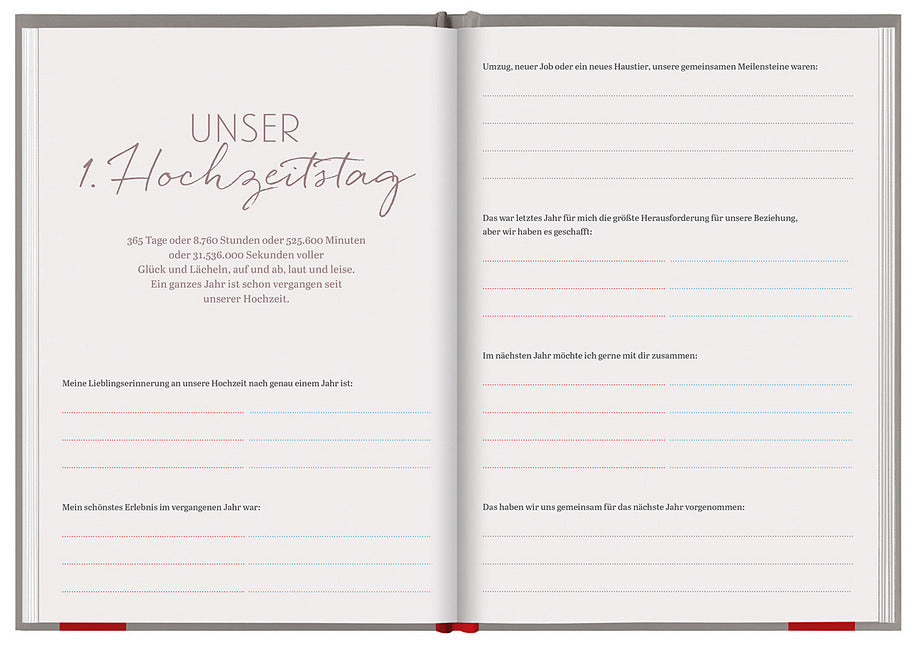 UNSER
1. Hochzeitstag

365 Tage oder 8.760 Stunden oder 525.600 Minuten oder 31.536.000 Sekunden voller Glück und Lächeln, auf und ab, laut und leise. Ein ganzes Jahr ist schon vergangen seit unserer Hochzeit.

Meine Lieblingserinnerung an unsere Hochzeit nach genau einem Jahr ist:

Mein schönstes Erlebnis im vergangenen Jahr war:

Umzug, neuer Job oder ein neues Haustier, unsere gemeinsamen Meilensteine waren:

Das war letztes Jahr für mich die größte Herausforderung für unsere Beziehung, aber wir haben es geschafft:

Im nächsten Jahr möchte ich gerne mit dir zusammen:

Das haben wir uns gemeinsam für das nächste Jahr vorgenommen: